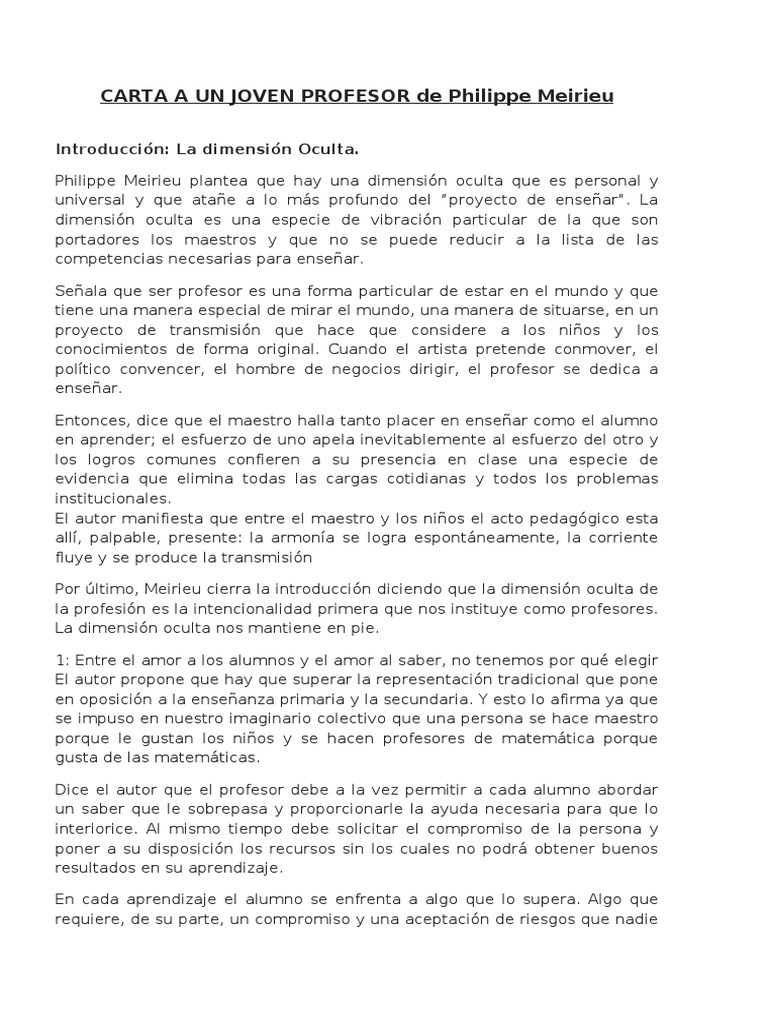 CARTA A UN JOVEN PROFESOR de Philippe Meirieu

Introducción: La dimensión Oculta.

Philippe Meirieu plantea que hay una dimensión oculta que es personal y universal y que atañe a lo más profundo del "proyecto de enseñar". La dimensión oculta es una especie de vibración particular de la que son portadores los maestros y que no se puede reducir a la lista de las competencias necesarias para enseñar.

Señala que ser profesor es una forma particular de estar en el mundo y que tiene una manera especial de mirar el mundo, una manera de situarse, en un proyecto de transmisión que hace que considere a los niños y los conocimientos de forma original. Cuando el artista pretende conmover, el político convencer, el hombre de negocios dirigir, el profesor se dedica a enseñar.

Entonces, dice que el maestro halla tanto placer en enseñar como el alumno en aprender; el esfuerzo de uno apela inevitablemente al esfuerzo del otro y los logros comunes confieren a su presencia en clase una especie de evidencia que elimina todas las cargas cotidianas y todos los problemas institucionales.
El autor manifiesta que entre el maestro y los niños el acto pedagógico esta allí, palpable, presente: la armonía se logra espontáneamente, la corriente fluye y se produce la transmisión

Por último, Meirieu cierra la introducción diciendo que la dimensión oculta de la profesión es la intencionalidad primera que nos instituye como profesores. La dimensión oculta nos mantiene en pie.

1: Entre el amor a los alumnos y el amor al saber, no tenemos por qué elegir
El autor propone que hay que superar la representación tradicional que pone en oposición a la enseñanza primaria y la secundaria. Y esto lo afirma ya que se impuso en nuestro imaginario colectivo que una persona se hace maestro porque le gustan los niños y se hacen profesores de matemática porque gusta de las matemáticas.

Dice el autor que el profesor debe a la vez permitir a cada alumno abordar un saber que le sobrepasa y proporcionarle la ayuda necesaria para que lo interiorice. Al mismo tiempo debe solicitar el compromiso de la persona y poner a su disposición los recursos sin los cuales no podrá obtener buenos resultados en su aprendizaje.

En cada aprendizaje el alumno se enfrenta a algo que lo supera. Algo que requiere, de su parte, un compromiso y una aceptación de riesgos que nadie